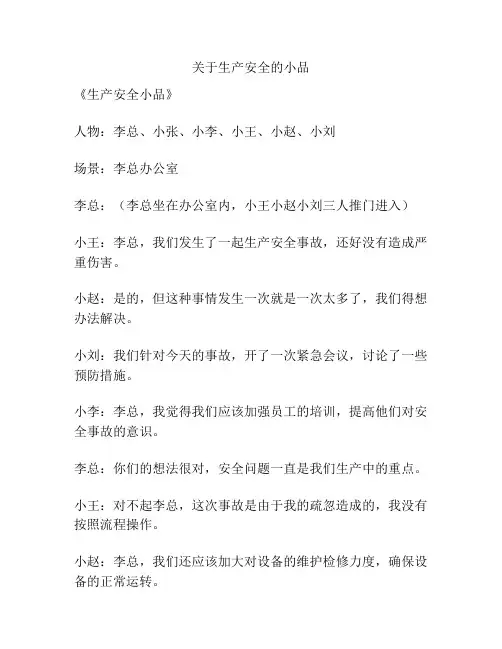 关于生产安全的小品

《生产安全小品》

人物：李总、小张、小李、小王、小赵、小刘

场景：李总办公室

李总：（李总坐在办公室内，小王小赵小刘三人推门进入）

小王：李总，我们发生了一起生产安全事故，还好没有造成严重伤害。

小赵：是的，但这种事情发生一次就是一次太多了，我们得想办法解决。

小刘：我们针对今天的事故，开了一次紧急会议，讨论了一些预防措施。

小李：李总，我觉得我们应该加强员工的培训，提高他们对安全事故的意识。

李总：你们的想法很对，安全问题一直是我们生产中的重点。

小王：对不起李总，这次事故是由于我的疏忽造成的，我没有按照流程操作。

小赵：李总，我们还应该加大对设备的维护检修力度，确保设备的正常运转。